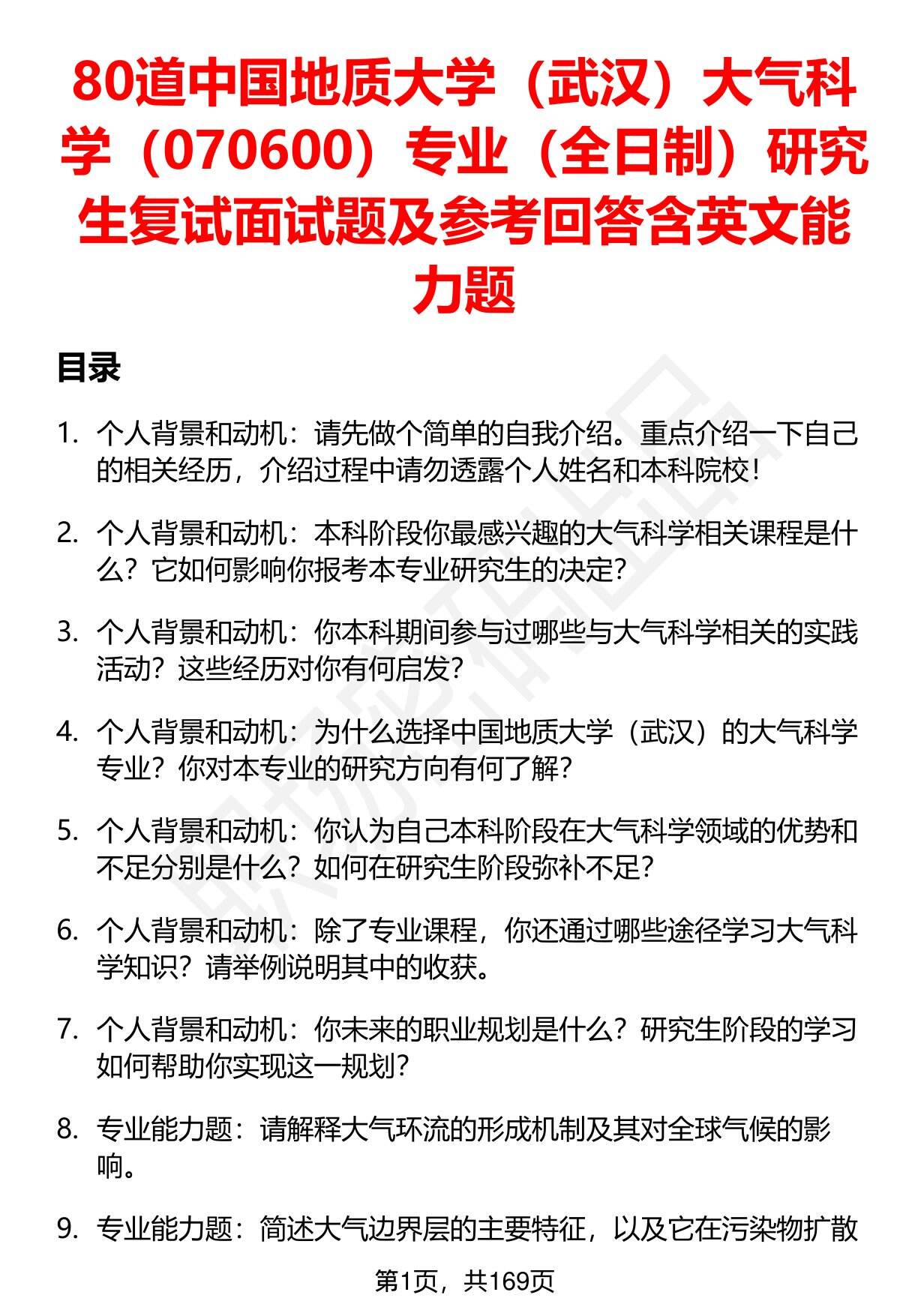 80道中国地质大学（武汉）大气科学（070600）专业（全日制）研究生复试面试题及参考回答含英文能力题

目录

1. 个人背景和动机：请先做个简单的自我介绍。重点介绍一下自己的相关经历，介绍过程中请勿透露个人姓名和本科院校！

2. 个人背景和动机：本科阶段你最感兴趣的大气科学相关课程是什么？它如何影响你报考本专业研究生的决定？

3. 个人背景和动机：你本科期间参与过哪些与大气科学相关的实践活动？这些经历对你有何启发？

4. 个人背景和动机：为什么选择中国地质大学（武汉）的大气科学专业？你对本专业的研究方向有何了解？

5. 个人背景和动机：你认为自己本科阶段在大气科学领域的优势和不足分别是什么？如何在研究生阶段弥补不足？

6. 个人背景和动机：除了专业课程，你还通过哪些途径学习大气科学知识？请举例说明其中的收获。

7. 个人背景和动机：你未来的职业规划是什么？研究生阶段的学习如何帮助你实现这一规划？

8. 专业能力题：请解释大气环流的形成机制及其对全球气候的影响。

9. 专业能力题：简述大气边界层的主要特征，以及它在污染物扩散

第1页，共169页